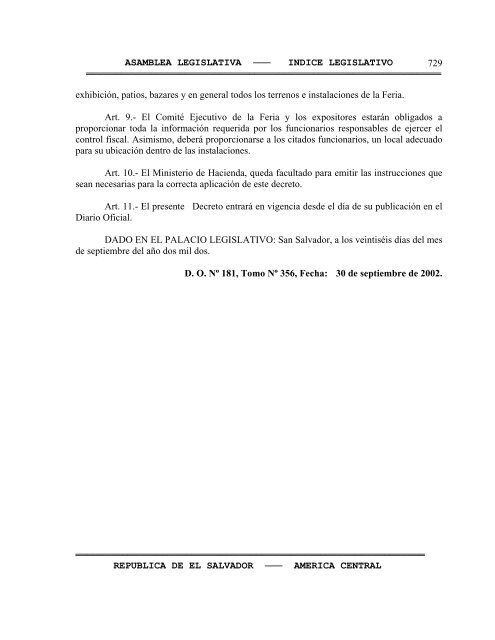 ASAMBLEA LEGISLATIVA —— INDICE LEGISLATIVO 729

exhibición, patios, bazares y en general todos los terrenos e instalaciones de la Feria.

Art. 9.- El Comité Ejecutivo de la Feria y los expositores estarán obligados a proporcionar toda la información requerida por los funcionarios responsables de ejercer el control fiscal. Asimismo, deberá proporcionarse a los citados funcionarios, un local adecuado para su ubicación dentro de las instalaciones.

Art. 10.- El Ministerio de Hacienda, queda facultado para emitir las instrucciones que sean necesarias para la correcta aplicación de este decreto.

Art. 11.- El presente Decreto entrará en vigencia desde el día de su publicación en el Diario Oficial.

DADO EN EL PALACIO LEGISLATIVO: San Salvador, a los veintiséis días del mes de septiembre del año dos mil dos.

D. O. Nº 181, Tomo Nº 356, Fecha: 30 de septiembre de 2002.

REPUBLICA DE EL SALVADOR —— AMERICA CENTRAL